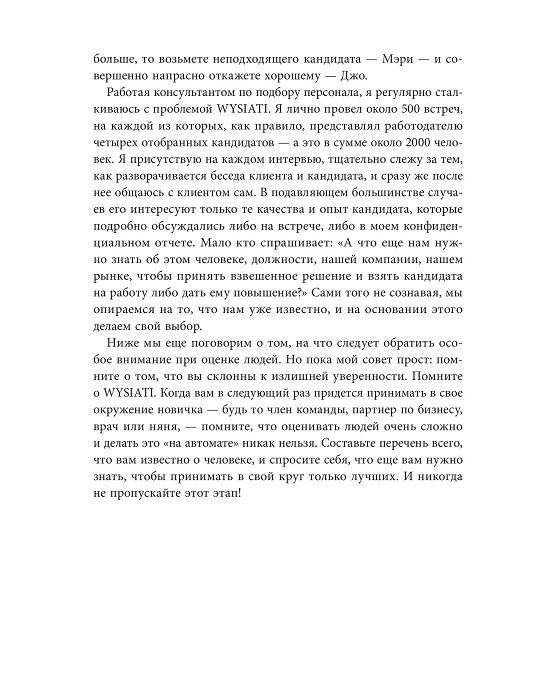 больше, то возьмете неподходящего кандидата — Мэри — и совершенно напрасно откажете хорошему — Джо.

Работая консультантом по подбору персонала, я регулярно сталкиваюсь с проблемой WYSIATI. Я лично провел около 500 встреч, на каждой из которых, как правило, представлял работодателю четырех отобранных кандидатов — а это в сумме около 2000 человек. Я присутствую на каждом интервью, тщательно слежу за тем, как разворачивается беседа клиента и кандидата, и сразу же после нее общаюсь с клиентом сам. В подавляющем большинстве случаев его интересуют только те качества и опыт кандидата, которые подробно обсуждались либо на встрече, либо в моем конфиденциальном отчете. Мало кто спрашивает: «А что еще нам нужно знать об этом человеке, должности, нашей компании, нашем рынке, чтобы принять взвешенное решение и взять кандидата на работу либо дать ему повышение?» Сами того не сознавая, мы опираемся на то, что нам уже известно, и на основании этого делаем свой выбор.

Ниже мы еще поговорим о том, на что следует обратить особое внимание при оценке людей. Но пока мой совет прост: помните о том, что вы склонны к излишней уверенности. Помните о WYSIATI. Когда вам в следующий раз придется принимать в свое окружение новичка — будь то член команды, партнер по бизнесу, врач или няня, — помните, что оценивать людей очень сложно и делать это «на автомате» никак нельзя. Составьте перечень всего, что вам известно о человеке, и спросите себя, что еще вам нужно знать, чтобы принимать в свой круг только лучших. И никогда не пропускайте этот этап!